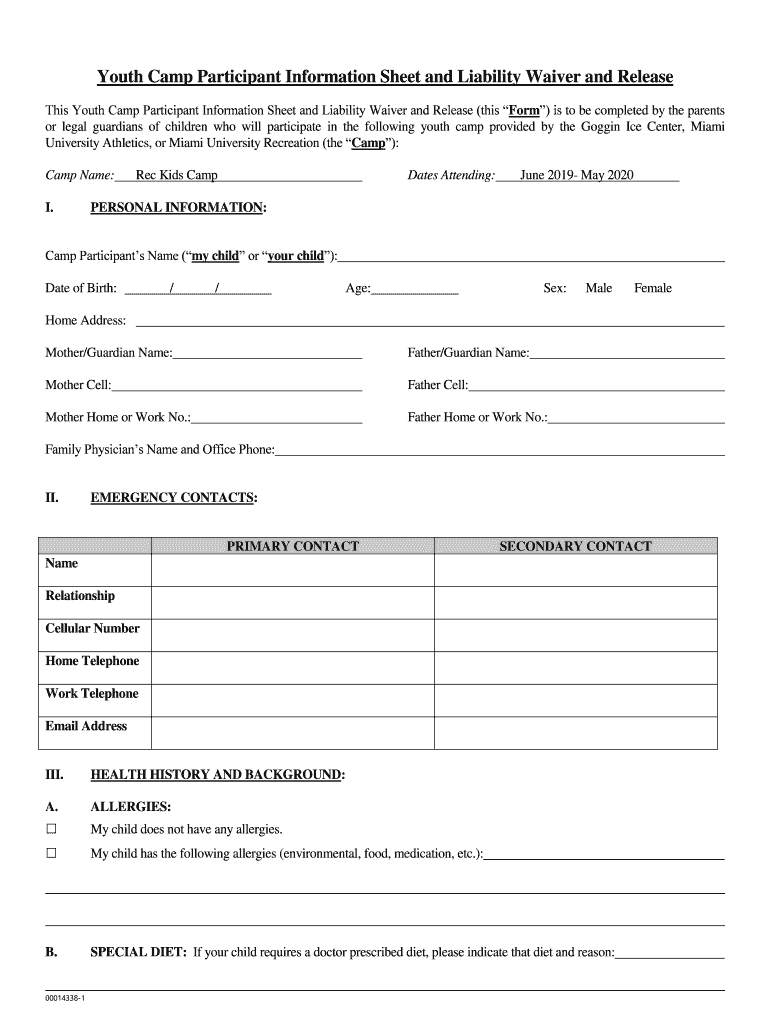 Youth Camp Participant Information Sheet and Liability Waiver and Release

This Youth Camp Participant Information Sheet and Liability Waiver and Release (this "Form") is to be completed by the parents or legal guardians of children who will participate in the following youth camp provided by the Goggin Ice Center, Miami University Athletics, or Miami University Recreation (the "Camp"):

Camp Name: Rec Kids Camp Dates Attending: June 2019- May 2020

I. PERSONAL INFORMATION:

Camp Participant's Name ("my child" or "your child"):

Date of Birth: / / Age: Sex: Male Female

Home Address:

Mother/Guardian Name: Father/Guardian Name:

Mother Cell: Father Cell:

Mother Home or Work No.: Father Home or Work No.:

Family Physician's Name and Office Phone:

II. EMERGENCY CONTACTS:

| | PRIMARY CONTACT | SECONDARY CONTACT |
|---|---|---|
| Name | | |
| Relationship | | |
| Cellular Number | | |
| Home Telephone | | |
| Work Telephone | | |
| Email Address | | |

III. HEALTH HISTORY AND BACKGROUND:

A. ALLERGIES:

☐ My child does not have any allergies.

☐ My child has the following allergies (environmental, food, medication, etc.):

B. SPECIAL DIET: If your child requires a doctor prescribed diet, please indicate that diet and reason:

00014338-1